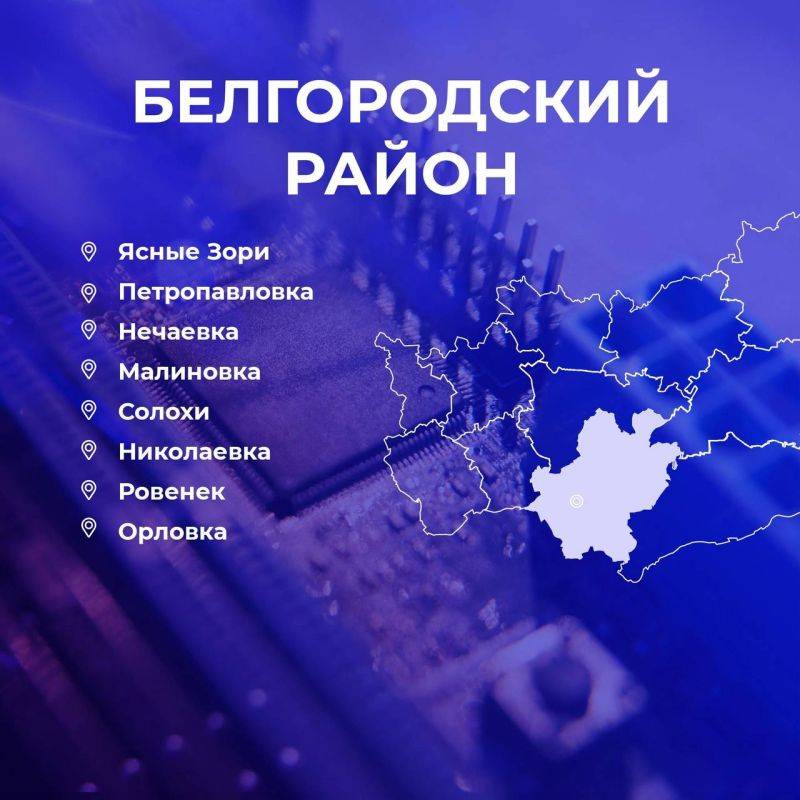 БЕЛГОРОДСКИЙ РАЙОН

Ясные Зори
Петропавловка
Нечаевка
Малиновка
Солохи
Николаевка
Ровенек
Орловка